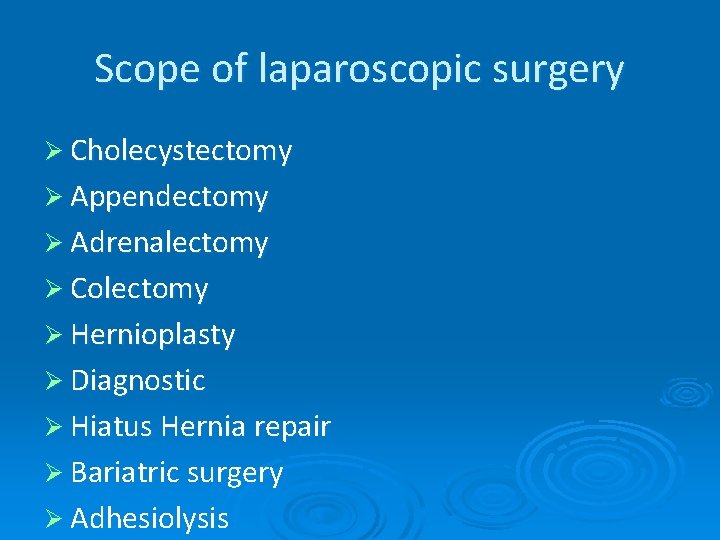 Scope of laparoscopic surgery

➢ Cholecystectomy
➢ Appendectomy
➢ Adrenalectomy
➢ Colectomy
➢ Hernioplasty
➢ Diagnostic
➢ Hiatus Hernia repair
➢ Bariatric surgery
➢ Adhesiolysis